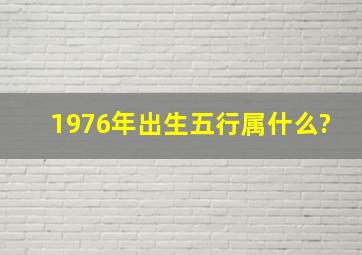 1976年出生五行属什么?